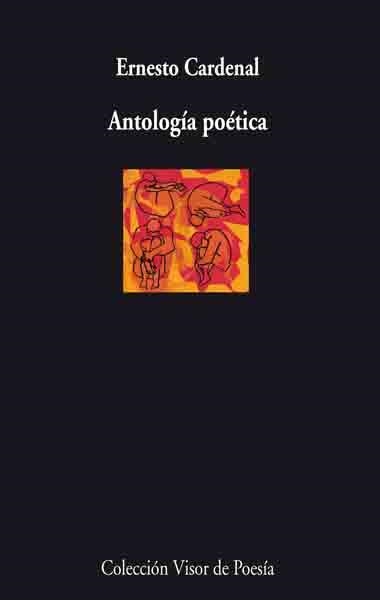 Ernesto Cardenal

Antología poética

Colección Visor de Poesía